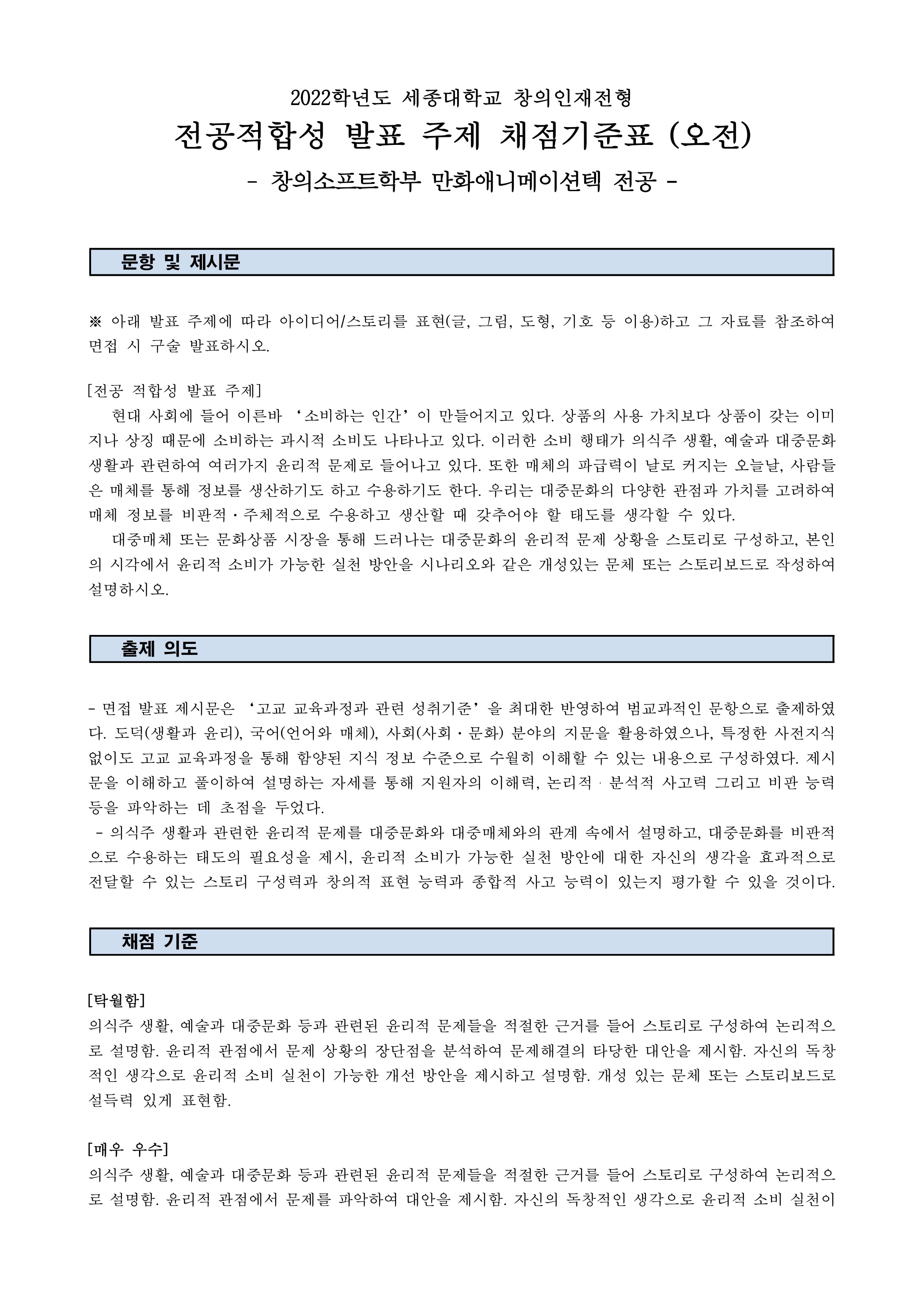 2022학년도 세종대학교 창의인재전형

전공적합성 발표 주제 채점기준표 (오전)

- 창의소프트학부 만화애니메이션텍 전공 -

문항 및 제시문

※ 아래 발표 주제에 따라 아이디어/스토리를 표현(글, 그림, 도형, 기호 등 이용)하고 그 자료를 참조하여 면접 시 구술 발표하시오.

[전공 적합성 발표 주제]

현대 사회에 들어 이른바 ‘소비하는 인간’이 만들어지고 있다. 상품의 사용 가치보다 상품이 갖는 이미지나 상징 때문에 소비하는 과시적 소비도 나타나고 있다. 이러한 소비 행태가 의식주 생활, 예술과 대중문화 생활과 관련하여 여러가지 윤리적 문제로 들어나고 있다. 또한 매체의 파급력이 날로 커지는 오늘날, 사람들은 매체를 통해 정보를 생산하기도 하고 수용하기도 한다. 우리는 대중문화의 다양한 관점과 가치를 고려하여 매체 정보를 비판적·주체적으로 수용하고 생산할 때 갖추어야 할 태도를 생각할 수 있다.

대중매체 또는 문화상품 시장을 통해 드러나는 대중문화의 윤리적 문제 상황을 스토리로 구성하고, 본인의 시각에서 윤리적 소비가 가능한 실천 방안을 시나리오와 같은 개성있는 문체 또는 스토리보드로 작성하여 설명하시오.

출제 의도

- 면접 발표 제시문은 ‘고교 교육과정과 관련 성취기준’을 최대한 반영하여 범교과적인 문항으로 출제하였다. 도덕(생활과 윤리), 국어(언어와 매체), 사회(사회·문화) 분야의 지문을 활용하였으나, 특정한 사전지식 없이도 고교 교육과정을 통해 함양된 지식 정보 수준으로 수월히 이해할 수 있는 내용으로 구성하였다. 제시문을 이해하고 풀이하여 설명하는 자세를 통해 지원자의 이해력, 논리적·분석적 사고력 그리고 비판 능력 등을 파악하는 데 초점을 두었다.

- 의식주 생활과 관련한 윤리적 문제를 대중문화와 대중매체와의 관계 속에서 설명하고, 대중문화를 비판적으로 수용하는 태도의 필요성을 제시, 윤리적 소비가 가능한 실천 방안에 대한 자신의 생각을 효과적으로 전달할 수 있는 스토리 구성력과 창의적 표현 능력과 종합적 사고 능력이 있는지 평가할 수 있을 것이다.

채점 기준

[탁월함]

의식주 생활, 예술과 대중문화 등과 관련된 윤리적 문제들을 적절한 근거를 들어 스토리로 구성하여 논리적으로 설명함. 윤리적 관점에서 문제 상황의 장단점을 분석하여 문제해결의 타당한 대안을 제시함. 자신의 독창적인 생각으로 윤리적 소비 실천이 가능한 개선 방안을 제시하고 설명함. 개성 있는 문체 또는 스토리보드로 설득력 있게 표현함.

[매우 우수]

의식주 생활, 예술과 대중문화 등과 관련된 윤리적 문제들을 적절한 근거를 들어 스토리로 구성하여 논리적으로 설명함. 윤리적 관점에서 문제를 파악하여 대안을 제시함. 자신의 독창적인 생각으로 윤리적 소비 실천이